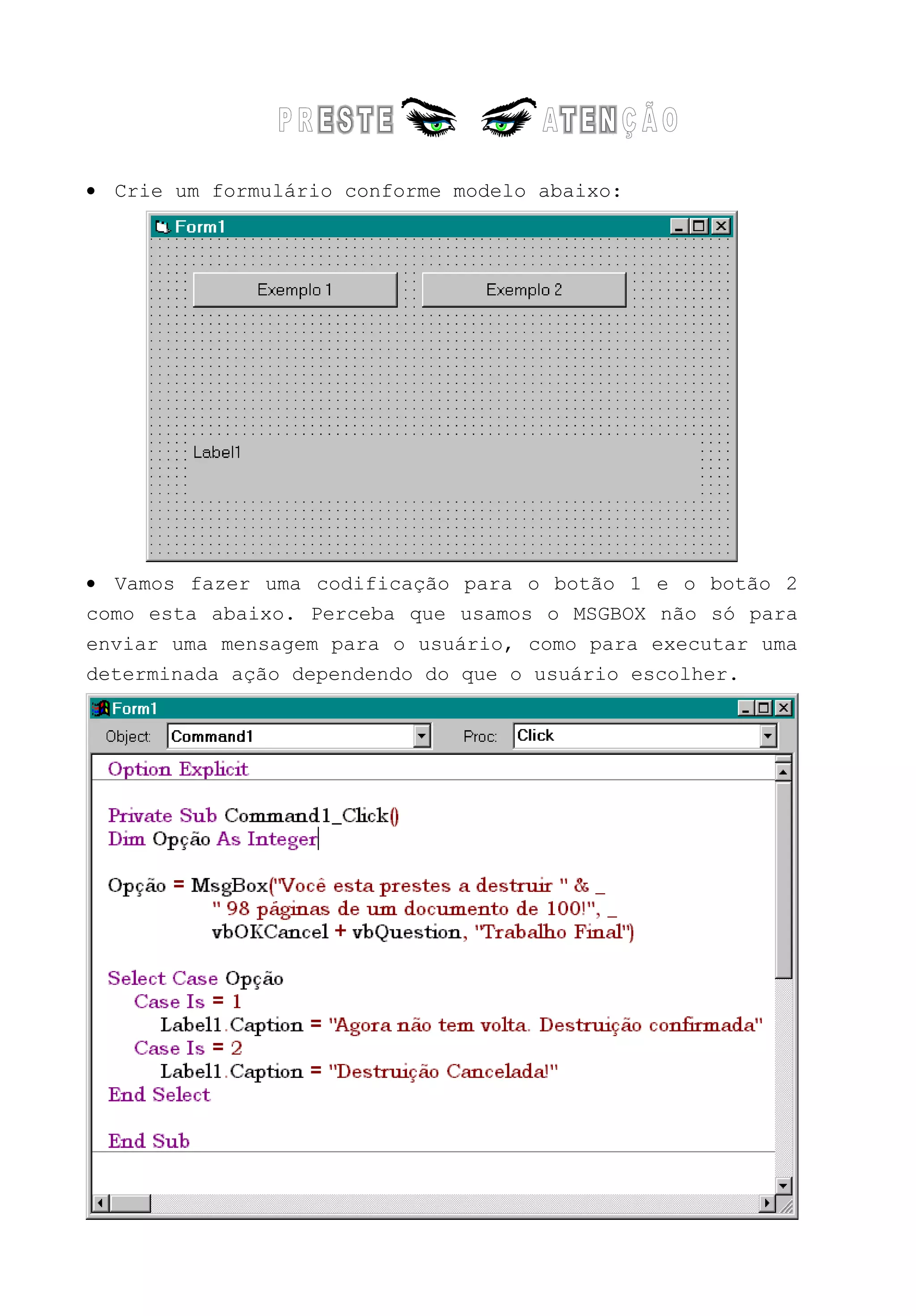 PRESTE ATENÇÃO

• Crie um formulário conforme modelo abaixo:

Form1

Exemplo 1

Exemplo 2

Label1

• Vamos fazer uma codificação para o botão 1 e o botão 2 como esta abaixo. Perceba que usamos o MSGBOX não só para enviar uma mensagem para o usuário, como para executar uma determinada ação dependendo do que o usuário escolher.

Form1

Object: Command1

Proc: Click

Option Explicit

Private Sub Command1_Click()
Dim Opção As Integer

Opção = MsgBox("Você esta prestes a destruir " & _
" 98 páginas de um documento de 100!", _
vbOKCancel + vbQuestion, "Trabalho Final")

Select Case Opção
Case Is = 1
Label1.Caption = "Agora não tem volta. Destruição confirmada"
Case Is = 2
Label1.Caption = "Destruição Cancelada!"
End Select

End Sub